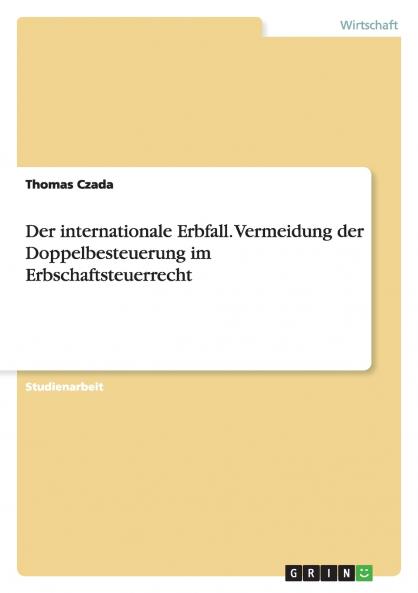 Wirtschaft

Thomas Czada

Der internationale Erbfall. Vermeidung der Doppelbesteuerung im Erbschaftsteuerrecht

Studienarbeit

GRIN